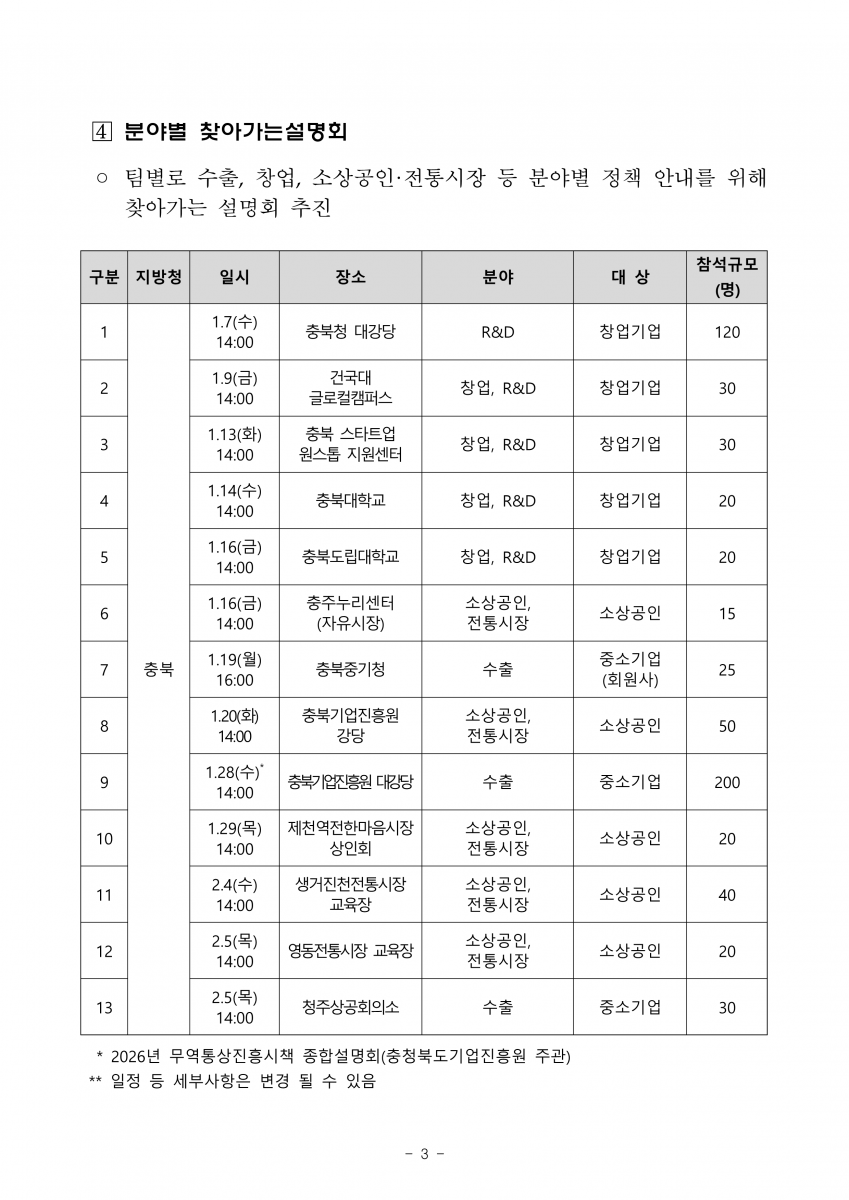 4 분야별 찾아가는설명회

○ 팀별로 수출, 창업, 소상공인·전통시장 등 분야별 정책 안내를 위해 찾아가는 설명회 추진

| 구분 | 지방청 | 일시 | 장소 | 분야 | 대 상 | 참석규모 (명) |
|---|---|---|---|---|---|---|
| 1 | 충북 | 1.7(수) 14:00 | 충북청 대강당 | R&D | 창업기업 | 120 |
| 2 | | 1.9(금) 14:00 | 건국대 글로컬캠퍼스 | 창업, R&D | 창업기업 | 30 |
| 3 | | 1.13(화) 14:00 | 충북 스타트업 원스톱 지원센터 | 창업, R&D | 창업기업 | 30 |
| 4 | | 1.14(수) 14:00 | 충북대학교 | 창업, R&D | 창업기업 | 20 |
| 5 | | 1.16(금) 14:00 | 충북도립대학교 | 창업, R&D | 창업기업 | 20 |
| 6 | | 1.16(금) 14:00 | 충주누리센터 (자유시장) | 소상공인, 전통시장 | 소상공인 | 15 |
| 7 | | 1.19(월) 16:00 | 충북중기청 | 수출 | 중소기업 (회원사) | 25 |
| 8 | | 1.20(화) 14:00 | 충북기업진흥원 강당 | 소상공인, 전통시장 | 소상공인 | 50 |
| 9 | | 1.28(수)* 14:00 | 충북기업진흥원 대강당 | 수출 | 중소기업 | 200 |
| 10 | | 1.29(목) 14:00 | 제천역전한마음시장 상인회 | 소상공인, 전통시장 | 소상공인 | 20 |
| 11 | | 2.4(수) 14:00 | 생거진천전통시장 교육장 | 소상공인, 전통시장 | 소상공인 | 40 |
| 12 | | 2.5(목) 14:00 | 영동전통시장 교육장 | 소상공인, 전통시장 | 소상공인 | 20 |
| 13 | | 2.5(목) 14:00 | 청주상공회의소 | 수출 | 중소기업 | 30 |

* 2026년 무역통상진흥시책 종합설명회(충청북도기업진흥원 주관)
** 일정 등 세부사항은 변경 될 수 있음

- 3 -